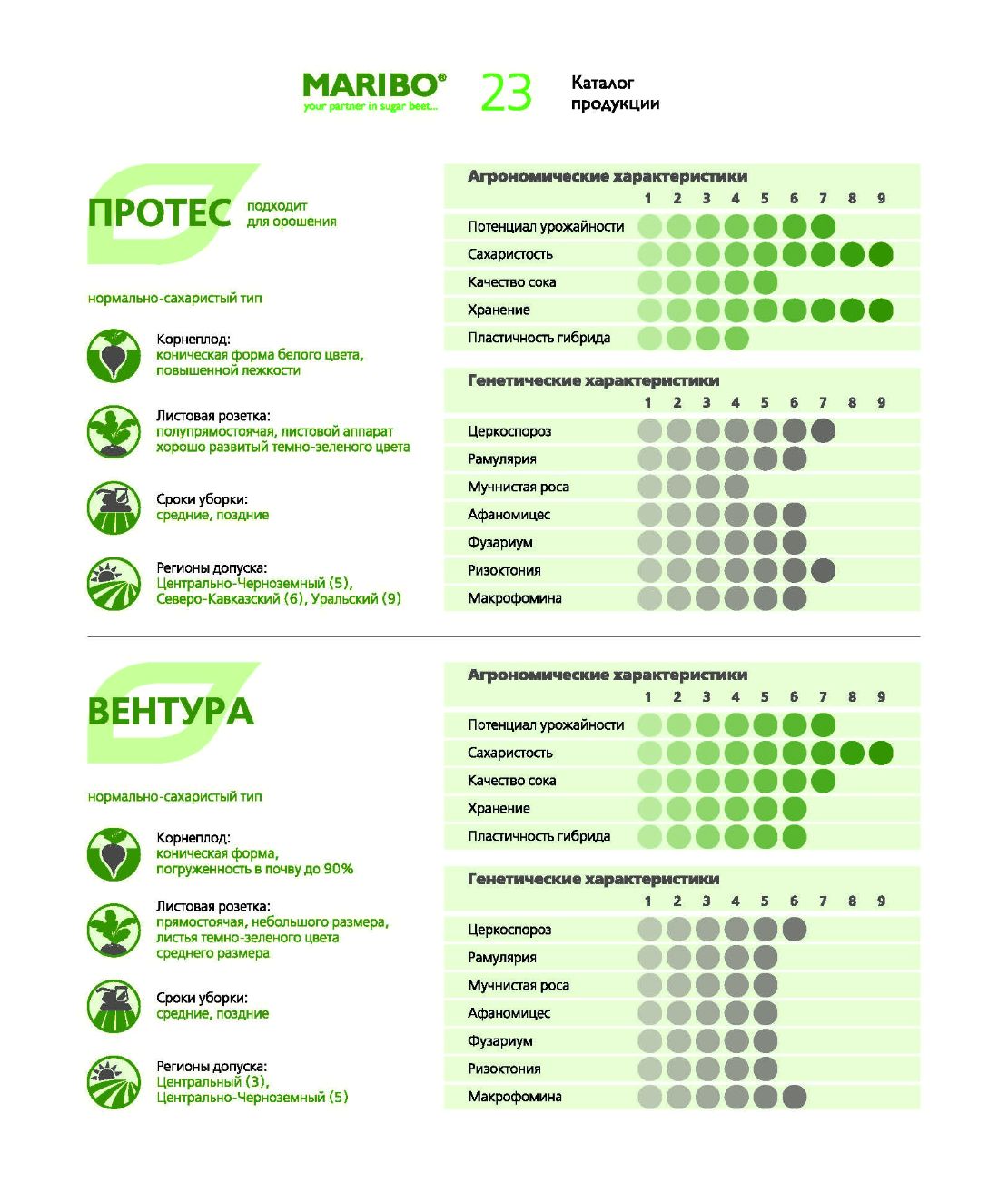 MARIBO®
your partner in sugar beet...

23

Каталог продукции

ПРОТЕС подходит для орошения

нормально-сахаристый тип

Корнеплод:
коническая форма белого цвета, повышенной лежкости

Листовая розетка:
полупрямостоячая, листовой аппарат хорошо развитый темно-зеленого цвета

Сроки уборки:
средние, поздние

Регионы допуска:
Центрально-Черноземный (5), Северо-Кавказский (6), Уральский (9)

Агрономические характеристики
1 2 3 4 5 6 7 8 9
Потенциал урожайности
Сахаристость
Качество сока
Хранение
Пластичность гибрида

Генетические характеристики
1 2 3 4 5 6 7 8 9
Церкоспороз
Рамулярия
Мучнистая роса
Афаномицес
Фузариум
Ризоктония
Макрофомина

ВЕНТУРА

нормально-сахаристый тип

Корнеплод:
коническая форма, погруженность в почву до 90%

Листовая розетка:
прямостоячая, небольшого размера, листья темно-зеленого цвета среднего размера

Сроки уборки:
средние, поздние

Регионы допуска:
Центральный (3), Центрально-Черноземный (5)

Агрономические характеристики
1 2 3 4 5 6 7 8 9
Потенциал урожайности
Сахаристость
Качество сока
Хранение
Пластичность гибрида

Генетические характеристики
1 2 3 4 5 6 7 8 9
Церкоспороз
Рамулярия
Мучнистая роса
Афаномицес
Фузариум
Ризоктония
Макрофомина